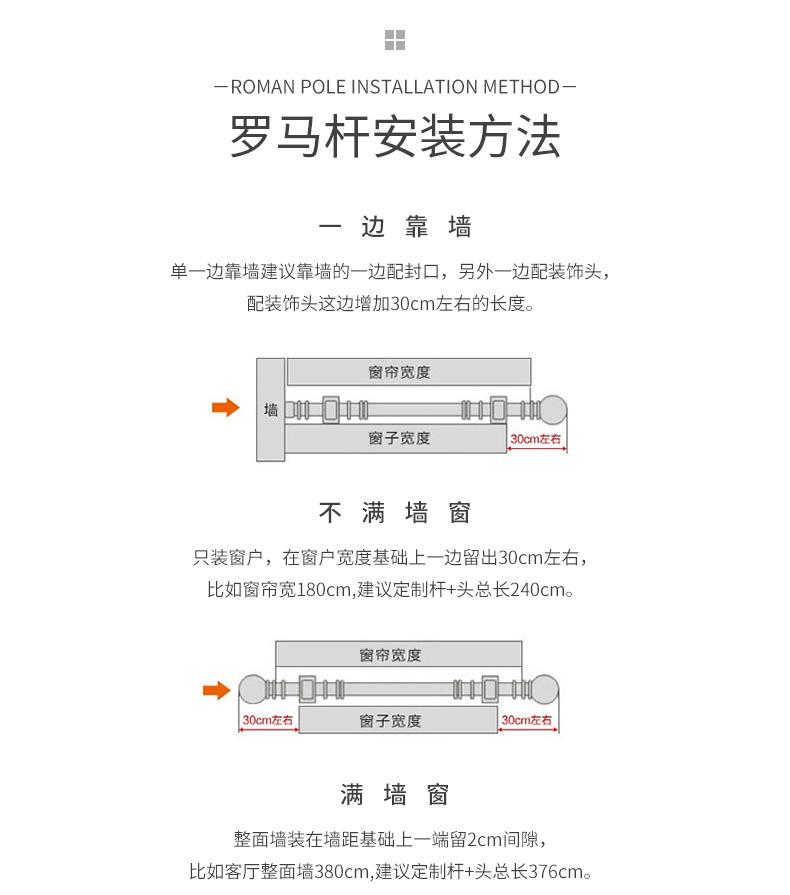 —ROMAN POLE INSTALLATION METHOD—
罗马杆安装方法

一 边 靠 墙

单一边靠墙建议靠墙的一边配封口，另外一边配装饰头，配装饰头这边增加30cm左右的长度。

窗帘宽度
墙
窗子宽度
30cm左右

不 满 墙 窗

只装窗户，在窗户宽度基础上一边留出30cm左右，比如窗帘宽180cm,建议定制杆+头总长240cm。

窗帘宽度
30cm左右
窗子宽度
30cm左右

满 墙 窗

整面墙装在墙距基础上一端留2cm间隙，比如客厅整面墙380cm,建议定制杆+头总长376cm。